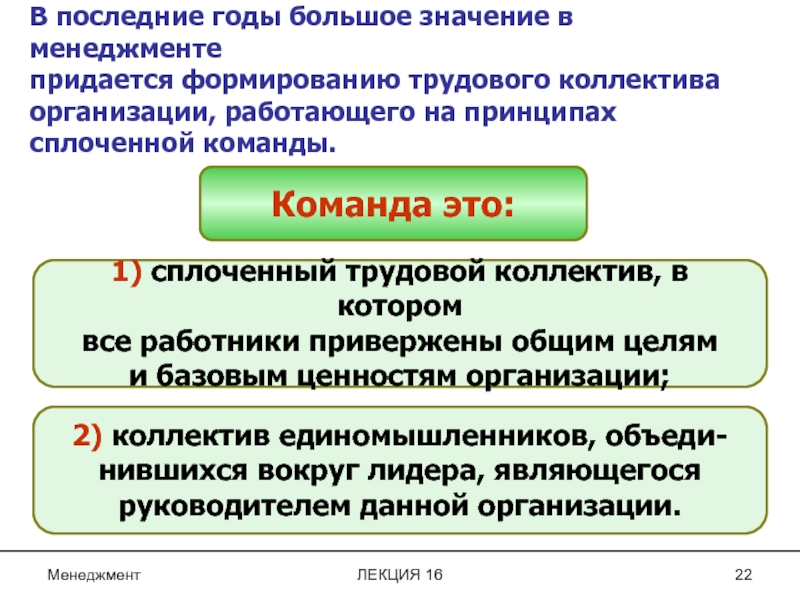 В последние годы большое значение в менеджменте придается формированию трудового коллектива организации, работающего на принципах сплоченной команды.

Команда это:

1) сплоченный трудовой коллектив, в котором все работники привержены общим целям и базовым ценностям организации;

2) коллектив единомышленников, объединившихся вокруг лидера, являющегося руководителем данной организации.

Менеджмент

ЛЕКЦИЯ 16

22